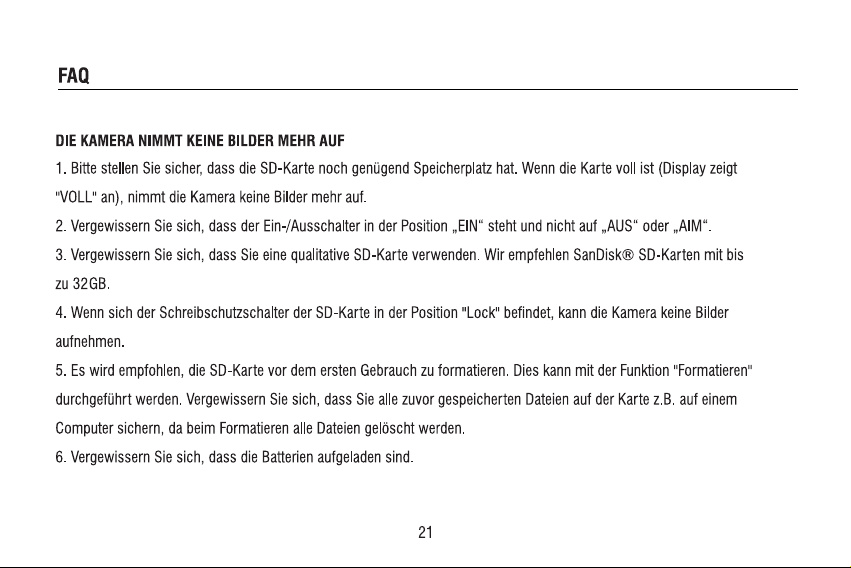 FAQ

DIE KAMERA NIMMT KEINE BILDER MEHR AUF

1. Bitte stellen Sie sicher, dass die SD-Karte noch genügend Speicherplatz hat. Wenn die Karte voll ist (Display zeigt "VOLL" an), nimmt die Kamera keine Bilder mehr auf.

2. Vergewissern Sie sich, dass der Ein-/Ausschalter in der Position „EIN“ steht und nicht auf „AUS“ oder „AIM“.

3. Vergewissern Sie sich, dass Sie eine qualitative SD-Karte verwenden. Wir empfehlen SanDisk® SD-Karten mit bis zu 32GB.

4. Wenn sich der Schreibschutzschalter der SD-Karte in der Position "Lock" befindet, kann die Kamera keine Bilder aufnehmen.

5. Es wird empfohlen, die SD-Karte vor dem ersten Gebrauch zu formatieren. Dies kann mit der Funktion "Formatieren" durchgeführt werden. Vergewissern Sie sich, dass Sie alle zuvor gespeicherten Dateien auf der Karte z.B. auf einem Computer sichern, da beim Formatieren alle Dateien gelöscht werden.

6. Vergewissern Sie sich, dass die Batterien aufgeladen sind.

21